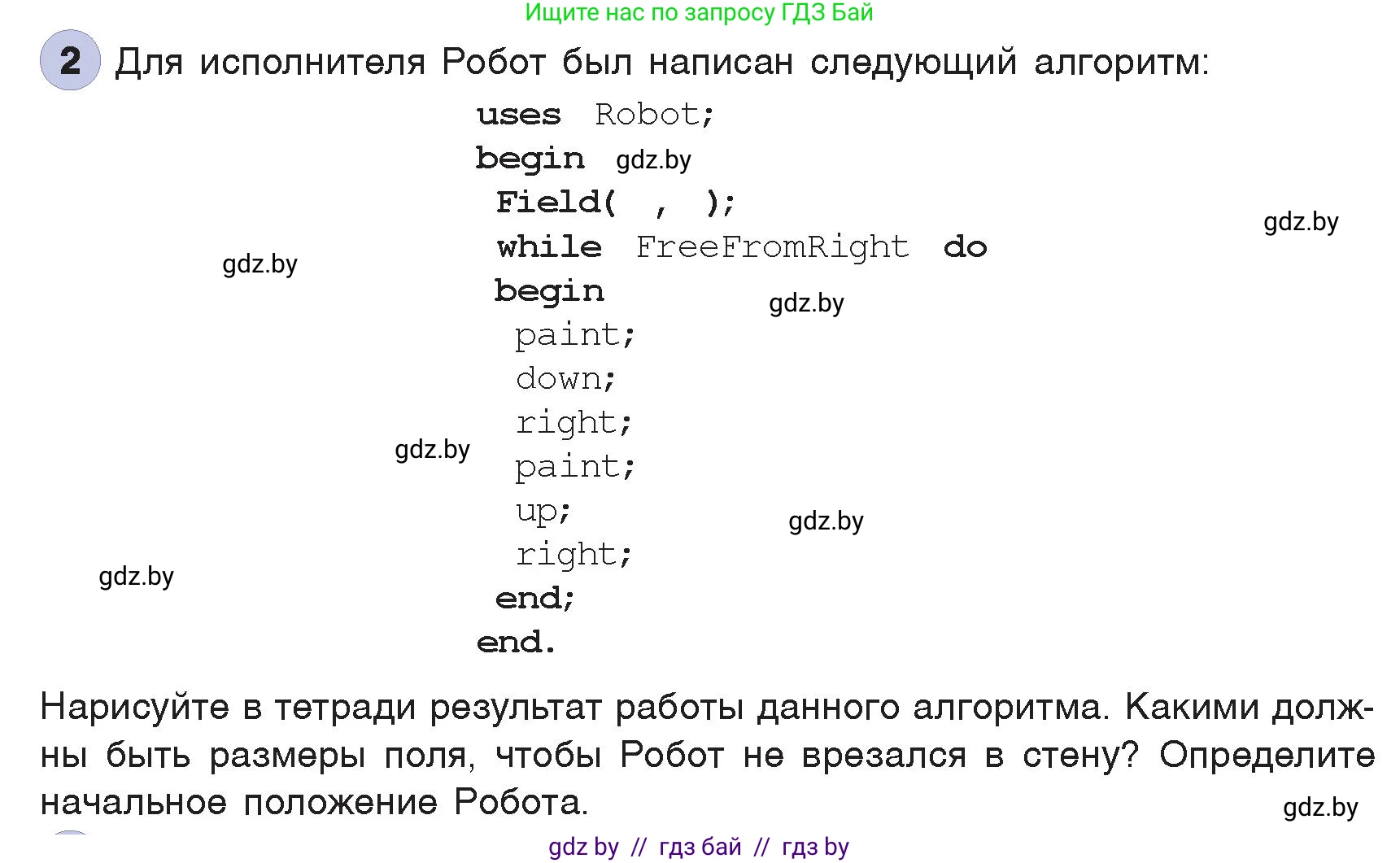 Ищите нас по запросу ГДЗ Бай

2 Для исполнителя Робот был написан следующий алгоритм:

uses Robot;
begin gdz.by
 Field( , );
 while FreeFromRight do
 begin
  paint;
  down;
  right;
  paint;
  up;
  right;
 end;
end.

gdz.by
gdz.by
gdz.by
gdz.by
gdz.by
gdz.by

Нарисуйте в тетради результат работы данного алгоритма. Какими должны быть размеры поля, чтобы Робот не врезался в стену? Определите начальное положение Робота.

gdz.by

gdz by // гдз бай // гдз by